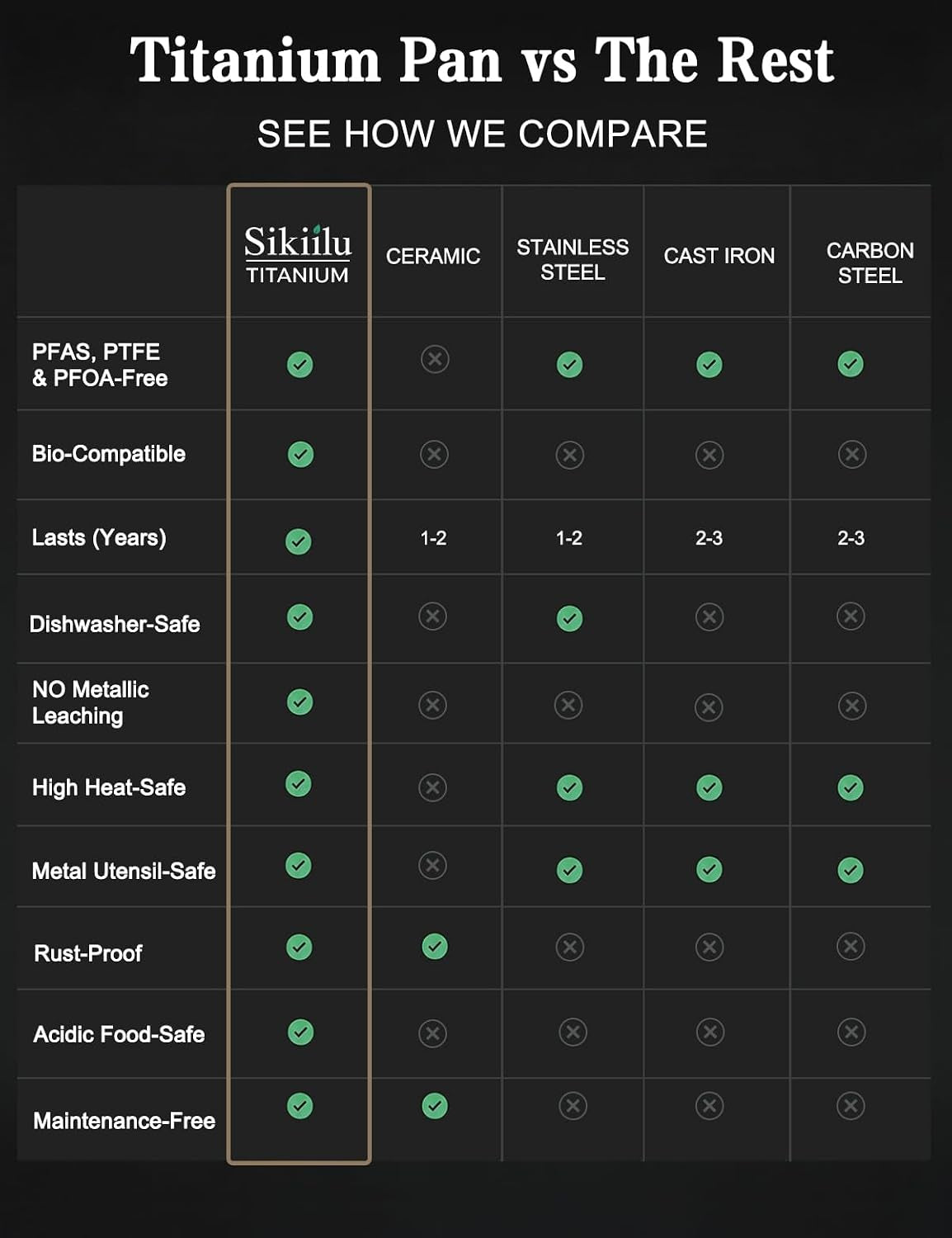 Titanium Pan vs The Rest

SEE HOW WE COMPARE

| | Sikiilu TITANIUM | CERAMIC | STAINLESS STEEL | CAST IRON | CARBON STEEL |
|---|---|---|---|---|---|
| PFAS, PTFE & PFOA-Free | ✓ | ✗ | ✓ | ✓ | ✓ |
| Bio-Compatible | ✓ | ✗ | ✗ | ✗ | ✗ |
| Lasts (Years) | ✓ | 1-2 | 1-2 | 2-3 | 2-3 |
| Dishwasher-Safe | ✓ | ✗ | ✓ | ✗ | ✗ |
| NO Metallic Leaching | ✓ | ✗ | ✗ | ✗ | ✗ |
| High Heat-Safe | ✓ | ✗ | ✓ | ✓ | ✓ |
| Metal Utensil-Safe | ✓ | ✗ | ✓ | ✓ | ✓ |
| Rust-Proof | ✓ | ✓ | ✗ | ✗ | ✗ |
| Acidic Food-Safe | ✓ | ✗ | ✗ | ✗ | ✗ |
| Maintenance-Free | ✓ | ✓ | ✗ | ✗ | ✗ |